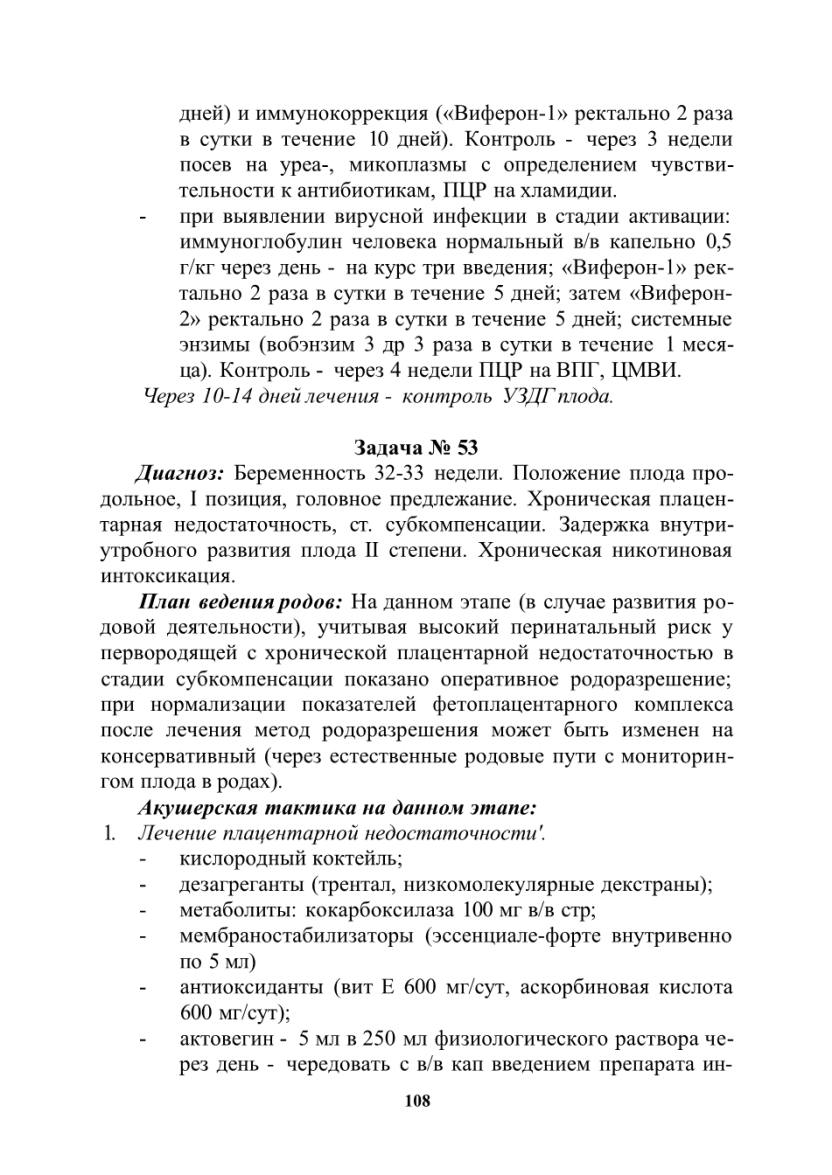 дней) и иммунокоррекция («Виферон-1» ректально 2 раза в сутки в течение 10 дней). Контроль - через 3 недели посев на уреа-, микоплазмы с определением чувствительности к антибиотикам, ПЦР на хламидии.
- при выявлении вирусной инфекции в стадии активации: иммуноглобулин человека нормальный в/в капельно 0,5 г/кг через день - на курс три введения; «Виферон-1» ректально 2 раза в сутки в течение 5 дней; затем «Виферон-2» ректально 2 раза в сутки в течение 5 дней; системные энзимы (вобэнзим 3 др 3 раза в сутки в течение 1 месяца). Контроль - через 4 недели ПЦР на ВПГ, ЦМВИ.
Через 10-14 дней лечения - контроль УЗДГ плода.

Задача № 53
Диагноз: Беременность 32-33 недели. Положение плода продольное, I позиция, головное предлежание. Хроническая плацентарная недостаточность, ст. субкомпенсации. Задержка внутриутробного развития плода II степени. Хроническая никотиновая интоксикация.

План ведения родов: На данном этапе (в случае развития родовой деятельности), учитывая высокий перинатальный риск у первородящей с хронической плацентарной недостаточностью в стадии субкомпенсации показано оперативное родоразрешение; при нормализации показателей фетоплацентарного комплекса после лечения метод родоразрешения может быть изменен на консервативный (через естественные родовые пути с мониторингом плода в родах).

Акушерская тактика на данном этапе:
1. Лечение плацентарной недостаточности'.
- кислородный коктейль;
- дезагреганты (трентал, низкомолекулярные декстраны);
- метаболиты: кокарбоксилаза 100 мг в/в стр;
- мембраностабилизаторы (эссенциале-форте внутривенно по 5 мл)
- антиоксиданты (вит Е 600 мг/сут, аскорбиновая кислота 600 мг/сут);
- актовегин - 5 мл в 250 мл физиологического раствора через день - чередовать с в/в кап введением препарата ин-

108